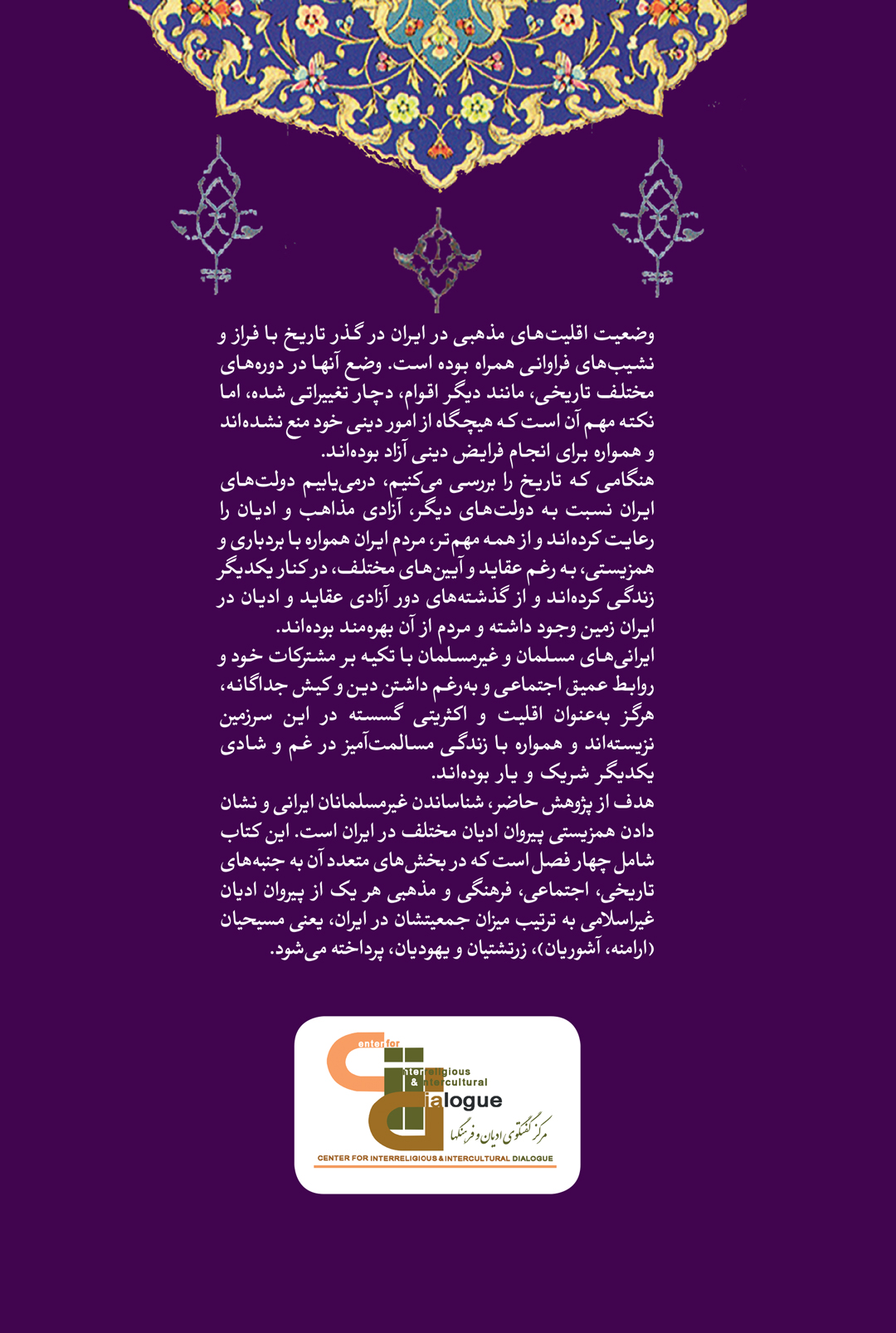 وضعیت اقلیت‌های مذهبی در ایران در گذر تاریخ با فراز و نشیب‌های فراوانی همراه بوده است. وضع آنها در دوره‌های مختلف تاریخی، مانند دیگر اقوام، دچار تغییراتی شده، اما نکته مهم آن است که هیچگاه از امور دینی خود منع نشده‌اند و همواره برای انجام فرایض دینی آزاد بوده‌اند.

هنگامی که تاریخ را بررسی می‌کنیم، درمی‌یابیم دولت‌های ایران نسبت به دولت‌های دیگر، آزادی مذاهب و ادیان را رعایت کرده‌اند و از همه مهم‌تر، مردم ایران همواره با بردباری و همزیستی، به رغم عقاید و آیین‌های مختلف، در کنار یکدیگر زندگی کرده‌اند و از گذشته‌های دور آزادی عقاید و ادیان در ایران زمین وجود داشته و مردم از آن بهره‌مند بوده‌اند.

ایرانی‌های مسلمان و غیرمسلمان با تکیه بر مشترکات خود و روابط عمیق اجتماعی و به‌رغم داشتن دین و کیش جداگانه، هرگز به‌عنوان اقلیت و اکثریتی گسسته در این سرزمین نزیسته‌اند و همواره با زندگی مسالمت‌آمیز در غم و شادی یکدیگر شریک و یار بوده‌اند.

هدف از پژوهش حاضر، شناساندن غیرمسلمانان ایرانی و نشان دادن همزیستی پیروان ادیان مختلف در ایران است. این کتاب شامل چهار فصل است که در بخش‌های متعدد آن به جنبه‌های تاریخی، اجتماعی، فرهنگی و مذهبی هر یک از پیروان ادیان غیراسلامی به ترتیب میزان جمعیتشان در ایران، یعنی مسیحیان (ارامنه، آشوریان)، زرتشتیان و یهودیان، پرداخته می‌شود.

Center for
Interreligious
& Intercultural
Dialogue
مرکز گفتگوی ادیان و فرهنگها
CENTER FOR INTERRELIGIOUS & INTERCULTURAL DIALOGUE